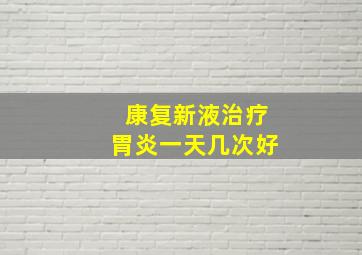 康复新液治疗
胃炎一天几次好